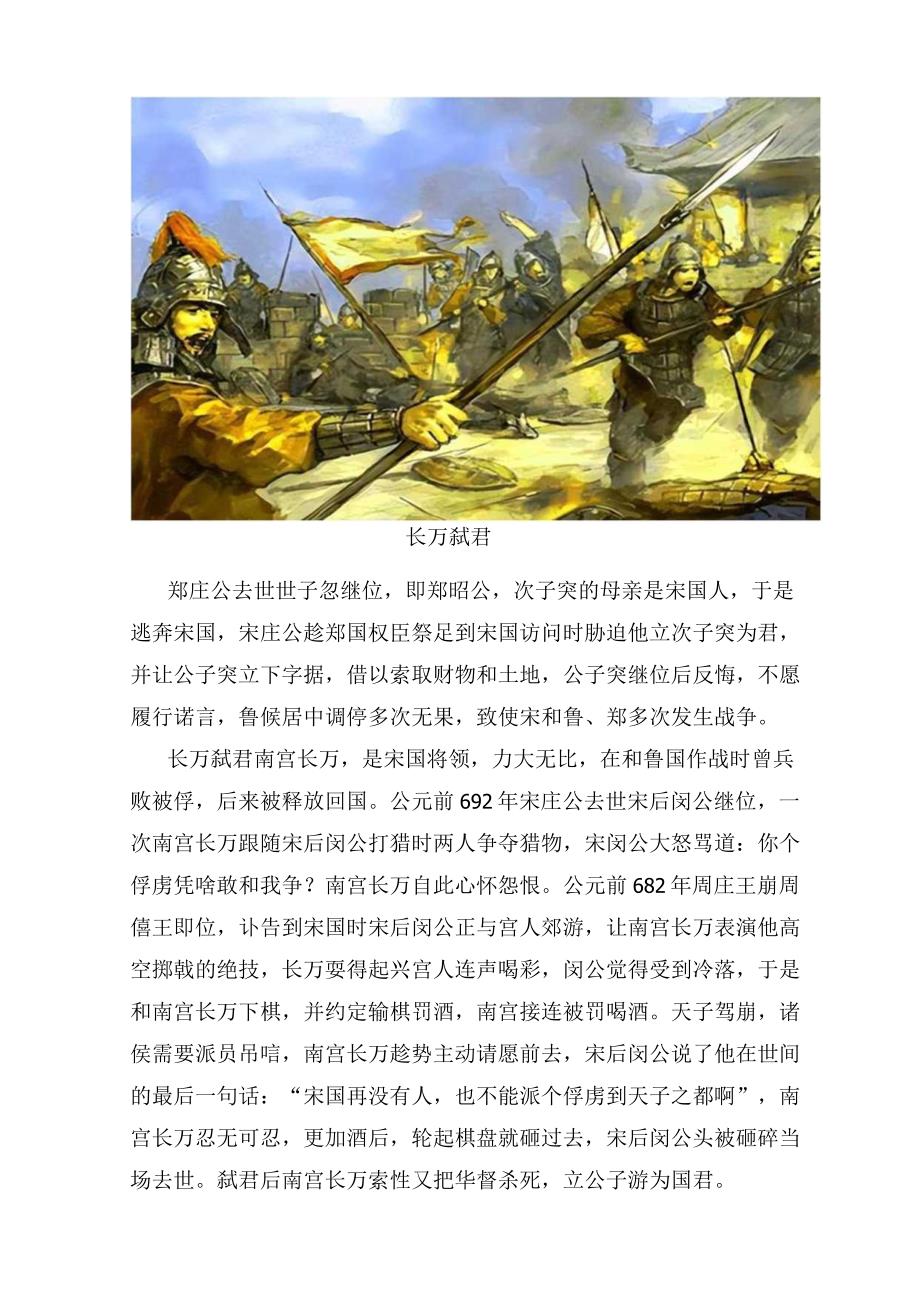 长万弑君

郑庄公去世世子忽继位，即郑昭公，次子突的母亲是宋国人，于是逃奔宋国，宋庄公趁郑国权臣祭足到宋国访问时胁迫他立次子突为君，并让公子突立下字据，借以索取财物和土地，公子突继位后反悔，不愿履行诺言，鲁候居中调停多次无果，致使宋和鲁、郑多次发生战争。

长万弑君南宫长万，是宋国将领，力大无比，在和鲁国作战时曾兵败被俘，后来被释放回国。公元前692年宋庄公去世宋后闵公继位，一次南宫长万跟随宋后闵公打猎时两人争夺猎物，宋闵公大怒骂道：你个俘虏凭啥敢和我争？南宫长万自此心怀怨恨。公元前682年周庄王崩周僖王即位，讣告到宋国时宋后闵公正与宫人郊游，让南宫长万表演他高空掷戟的绝技，长万耍得起兴宫人连声喝彩，闵公觉得受到冷落，于是和南宫长万下棋，并约定输棋罚酒，南宫接连被罚喝酒。天子驾崩，诸侯需要派员吊唁，南宫长万趁势主动请愿前去，宋后闵公说了他在世间的最后一句话：“宋国再没有人，也不能派个俘虏到天子之都啊”，南宫长万忍无可忍，更加酒后，轮起棋盘就砸过去，宋后闵公头被砸碎当场去世。弑君后南宫长万索性又把华督杀死，立公子游为国君。